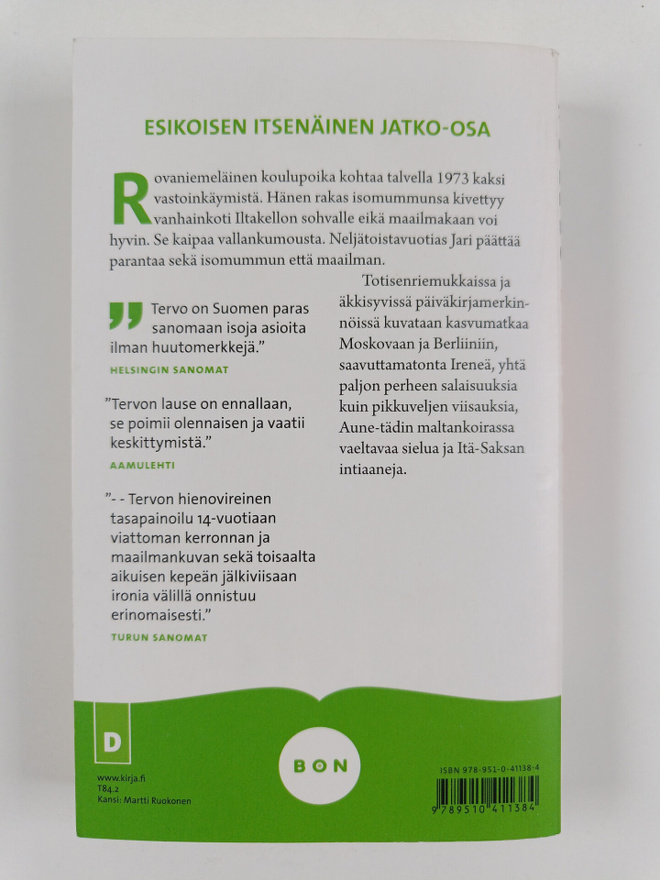 ESIKOISEN ITSENÄINEN JATKO-OSA

Rovaniemeläinen koulupoika kohtaa talvella 1973 kaksi vastoinkäymistä. Hänen rakas isomummunsa kivettyy vanhainkoti Iltakellon sohvalle eikä maailmakaan voi hyvin. Se kaipaa vallankumousta. Neljätoistavuotias Jari päättää parantaa sekä isomummun että maailman.

Tervo on Suomen paras sanomaan isoja asioita ilman huutomerkkejä."

HELSINGIN SANOMAT

"Tervon lause on ennallaan, se poimii olennaisen ja vaatii keskittymistä."

AAMULEHTI

"- - Tervon hienovireinen tasapainoilu 14-vuotiaan viattoman kerronnan ja maailmankuvan sekä toisaalta aikuisen kepeän jälkiviisaan ironia välillä onnistuu erinomaisesti."

TURUN SANOMAT

Totisenriemukkaissa ja äkkisyvissä päiväkirjamerkinnöissä kuvataan kasvumatkaa Moskovaan ja Berliiniin, saavuttamatonta Ireneä, yhtä paljon perheen salaisuuksia kuin pikkuveljen viisauksia, Aune-tädin maltankoirassa vaeltavaa sielua ja Itä-Saksan intiaaneja.

D

www.kirja.fi
T84.2
Kansi: Martti Ruokonen

BON

ISBN 978-951-0-41138-4
9 789510 411384